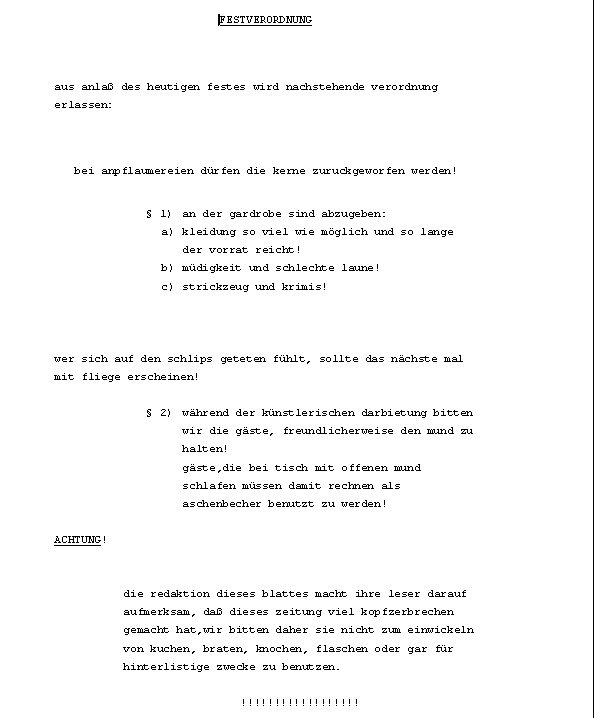 FESTVERORDNUNG

aus anlaß des heutigen festes wird nachstehende verordnung erlassen:

bei anpflaumereien dürfen die kerne zuruckgeworfen werden!

§ 1) an der gardrobe sind abzugeben:
a) kleidung so viel wie möglich und so lange der vorrat reicht!
b) müdigkeit und schlechte laune!
c) strickzeug und krimis!

wer sich auf den schlips geteten fühlt, sollte das nächste mal mit fliege erscheinen!

§ 2) während der künstlerischen darbietung bitten wir die gäste, freundlicherweise den mund zu halten!
gäste,die bei tisch mit offenen mund schlafen müssen damit rechnen als aschenbecher benutzt zu werden!

ACHTUNG!

die redaktion dieses blattes macht ihre leser darauf aufmerksam, daß dieses zeitung viel kopfzerbrechen gemacht hat,wir bitten daher sie nicht zum einwickeln von kuchen, braten, knochen, flaschen oder gar für hinterlistige zwecke zu benutzen.

!!!!!!!!!!!!!!!!!!